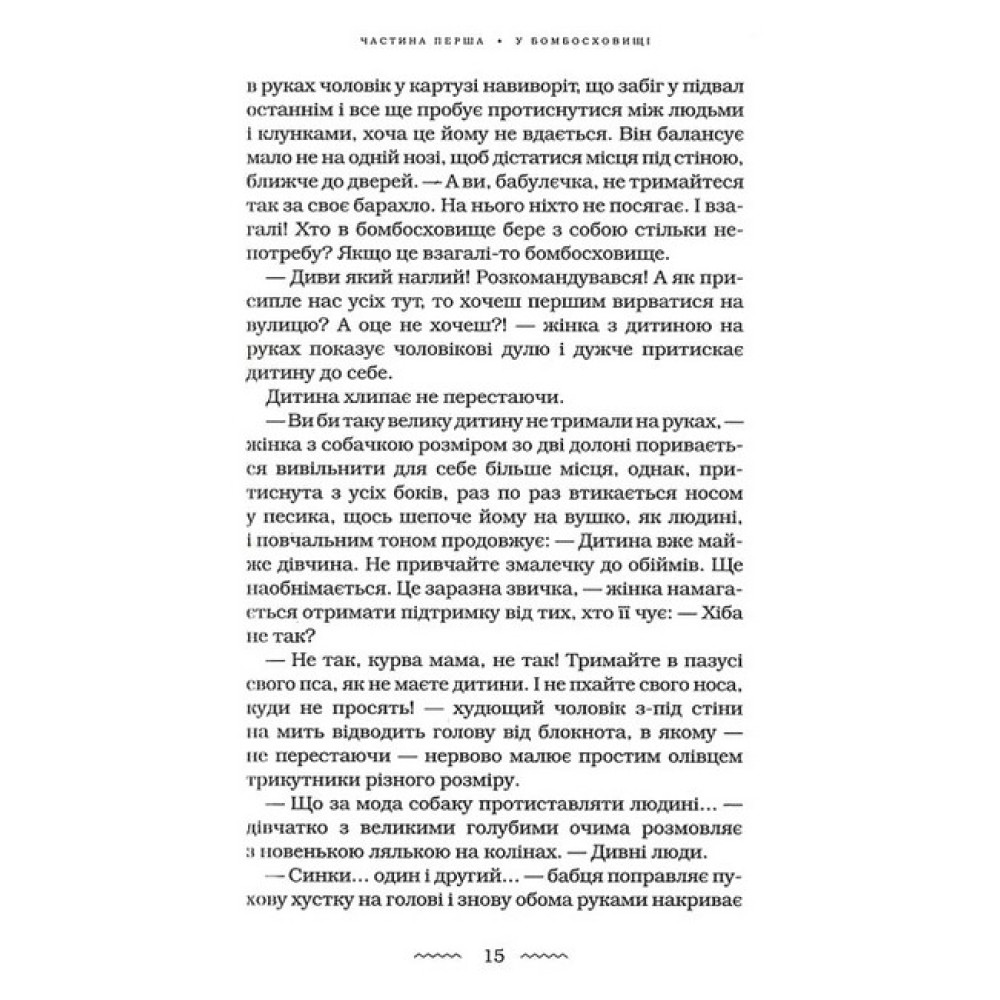 ЧАСТИНА ПЕРША • У БОМБОСХОВИЩІ

в руках чоловік у картузі навиворіт, що забіг у підвал останнім і все ще пробує протиснутися між людьми і клунками, хоча це йому не вдається. Він балансує мало не на одній нозі, щоб дістатися місця під стіною, ближче до дверей. — А ви, бабулєчка, не тримайтеся так за своє барахло. На нього ніхто не посягає. І взагалі! Хто в бомбосховище бере з собою стільки непотребу? Якщо це взагалі-то бомбосховище.

— Диви який наглий! Розкомандувався! А як присипле нас усіх тут, то хочеш першим вирватися на вулицю? А оце не хочеш?! — жінка з дитиною на руках показує чоловікові дулю і дужче притискає дитину до себе.

Дитина хлипає не перестаючи.

— Ви би таку велику дитину не тримали на руках, — жінка з собачкою розміром зо дві долоні поривається вивільнити для себе більше місця, однак, притиснута з усіх боків, раз по раз втикається носом у песика, щось шепоче йому на вушко, як людині, і повчальним тоном продовжує: — Дитина вже майже дівчина. Не привчайте змалечку до обіймів. Ще наобнімається. Це заразна звичка, — жінка намагається отримати підтримку від тих, хто її чує: — Хіба не так?

— Не так, курва мама, не так! Тримайте в пазусі свого пса, як не маєте дитини. І не пхайте свого носа, куди не просять! — худющий чоловік з-під стіни на мить відводить голову від блокнота, в якому — не перестаючи — нервово малює простим олівцем трикутники різного розміру.

— Що за мода собаку протиставляти людині… — дівчатко з великими голубими очима розмовляє з новенькою лялькою на колінах. — Дивні люди.

— Синки… один і другий… — бабця поправляє пухову хустку на голові і знову обома руками накриває

15